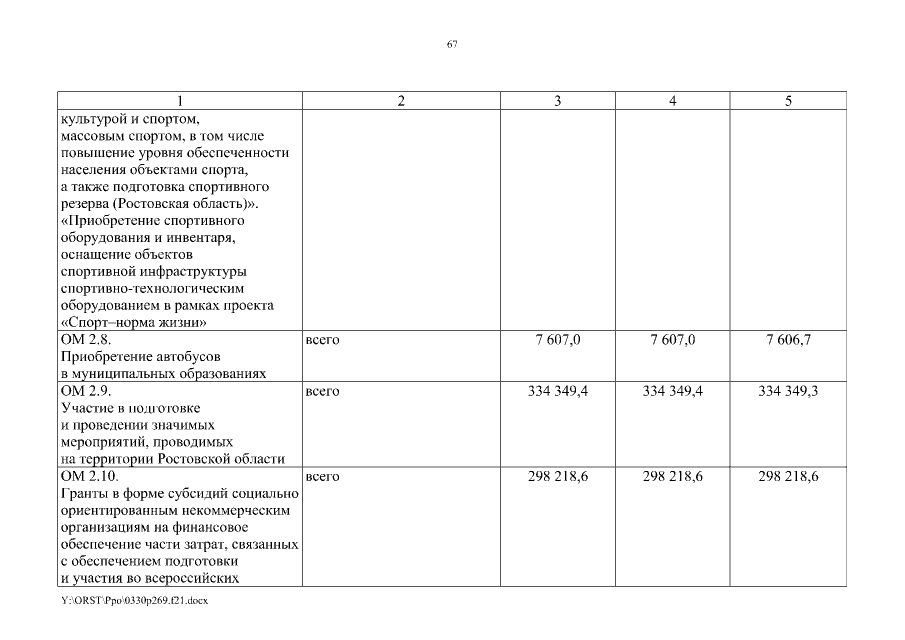 67

| 1 | 2 | 3 | 4 | 5 |
|---|---|---|---|---|
| культурой и спортом, массовым спортом, в том числе повышение уровня обеспеченности населения объектами спорта, а также подготовка спортивного резерва (Ростовская область)». «Приобретение спортивного оборудования и инвентаря, оснащение объектов спортивной инфраструктуры спортивно-технологическим оборудованием в рамках проекта «Спорт–норма жизни» | | | | |
| ОМ 2.8. Приобретение автобусов в муниципальных образованиях | всего | 7 607,0 | 7 607,0 | 7 606,7 |
| ОМ 2.9. Участие в подготовке и проведении значимых мероприятий, проводимых на территории Ростовской области | всего | 334 349,4 | 334 349,4 | 334 349,3 |
| ОМ 2.10. Гранты в форме субсидий социально ориентированным некоммерческим организациям на финансовое обеспечение части затрат, связанных с обеспечением подготовки и участия во всероссийских | всего | 298 218,6 | 298 218,6 | 298 218,6 |

Y:\ORST\Ppo\0330p269.f21.docx